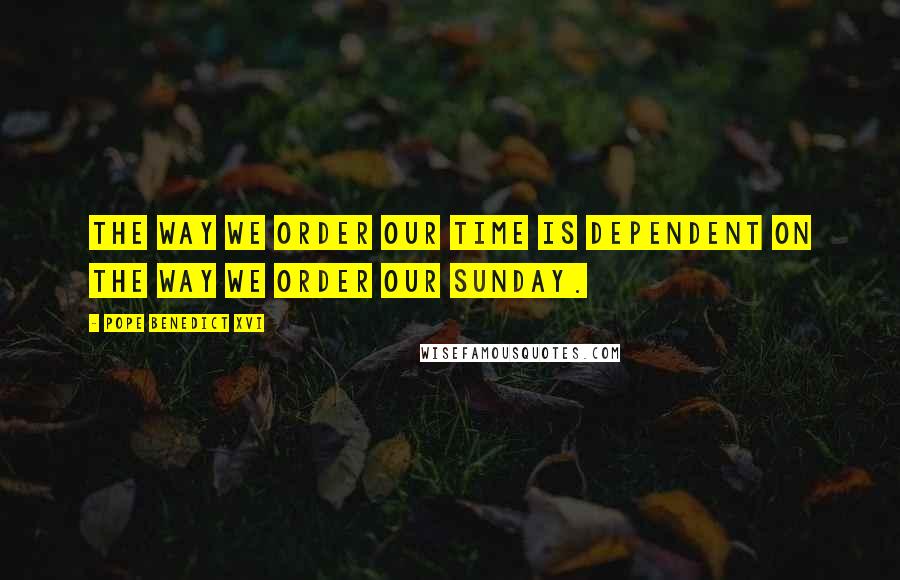 THE WAY WE ORDER OUR TIME IS DEPENDENT ON THE WAY WE ORDER OUR SUNDAY.

- POPE BENEDICT XVI

WISEFAMOUSQUOTES.COM